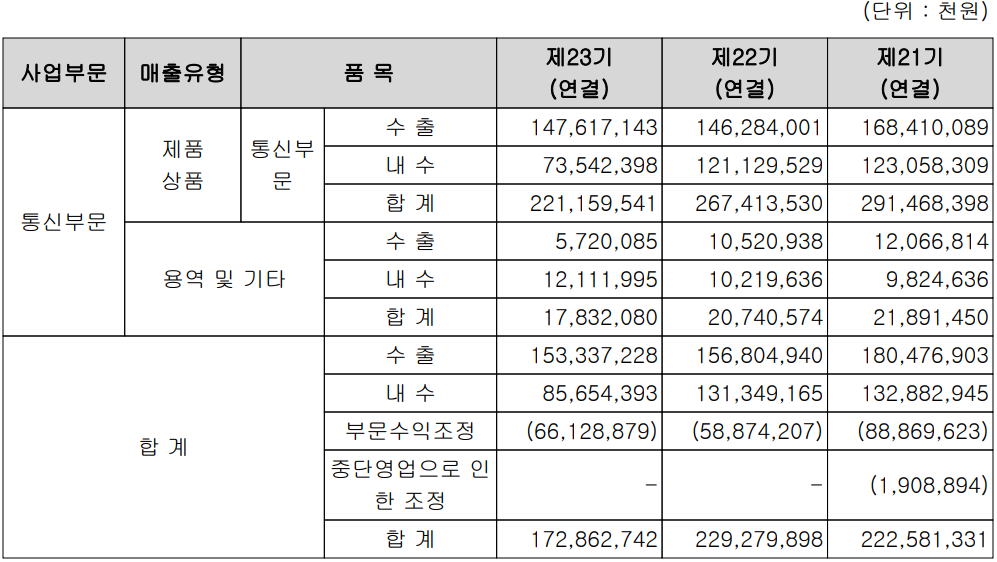 (단위 : 천원)

| 사업부문 | 매출유형 | 품 목 | | 제23기 (연결) | 제22기 (연결) | 제21기 (연결) |
|---|---|---|---|---|---|---|
| 통신부문 | 제품 상품 | 통신부문 | 수 출 | 147,617,143 | 146,284,001 | 168,410,089 |
| | | | 내 수 | 73,542,398 | 121,129,529 | 123,058,309 |
| | | | 합 계 | 221,159,541 | 267,413,530 | 291,468,398 |
| | 용역 및 기타 | | 수 출 | 5,720,085 | 10,520,938 | 12,066,814 |
| | | | 내 수 | 12,111,995 | 10,219,636 | 9,824,636 |
| | | | 합 계 | 17,832,080 | 20,740,574 | 21,891,450 |
| 합 계 | | | 수 출 | 153,337,228 | 156,804,940 | 180,476,903 |
| | | | 내 수 | 85,654,393 | 131,349,165 | 132,882,945 |
| | | | 부문수익조정 | (66,128,879) | (58,874,207) | (88,869,623) |
| | | | 중단영업으로 인한 조정 | - | - | (1,908,894) |
| | | | 합 계 | 172,862,742 | 229,279,898 | 222,581,331 |